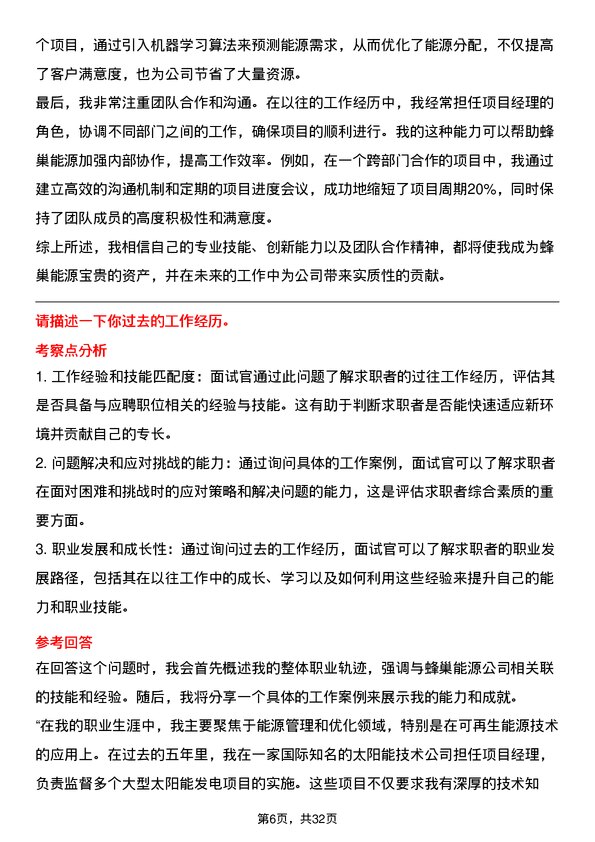 个项目，通过引入机器学习算法来预测能源需求，从而优化了能源分配，不仅提高了客户满意度，也为公司节省了大量资源。

最后，我非常注重团队合作和沟通。在以往的工作经历中，我经常担任项目经理的角色，协调不同部门之间的工作，确保项目的顺利进行。我的这种能力可以帮助蜂巢能源加强内部协作，提高工作效率。例如，在一个跨部门合作的项目中，我通过建立高效的沟通机制和定期的项目进度会议，成功地缩短了项目周期20%，同时保持了团队成员的高度积极性和满意度。

综上所述，我相信自己的专业技能、创新能力以及团队合作精神，都将使我成为蜂巢能源宝贵的资产，并在未来的工作中为公司带来实质性的贡献。

请描述一下你过去的工作经历。

考察点分析

1. 工作经验和技能匹配度：面试官通过此问题了解求职者的过往工作经历，评估其是否具备与应聘职位相关的经验与技能。这有助于判断求职者是否能快速适应新环境并贡献自己的专长。

2. 问题解决和应对挑战的能力：通过询问具体的工作案例，面试官可以了解求职者在面对困难和挑战时的应对策略和解决问题的能力，这是评估求职者综合素质的重要方面。

3. 职业发展和成长性：通过询问过去的工作经历，面试官可以了解求职者的职业发展路径，包括其在以往工作中的成长、学习以及如何利用这些经验来提升自己的能力和职业技能。

参考回答

在回答这个问题时，我会首先概述我的整体职业轨迹，强调与蜂巢能源公司相关联的技能和经验。随后，我将分享一个具体的工作案例来展示我的能力和成就。

“在我的职业生涯中，我主要聚焦于能源管理和优化领域，特别是在可再生能源技术的应用上。在过去的五年里，我在一家国际知名的太阳能技术公司担任项目经理，负责监督多个大型太阳能发电项目的实施。这些项目不仅要求我有深厚的技术知

第6页，共32页